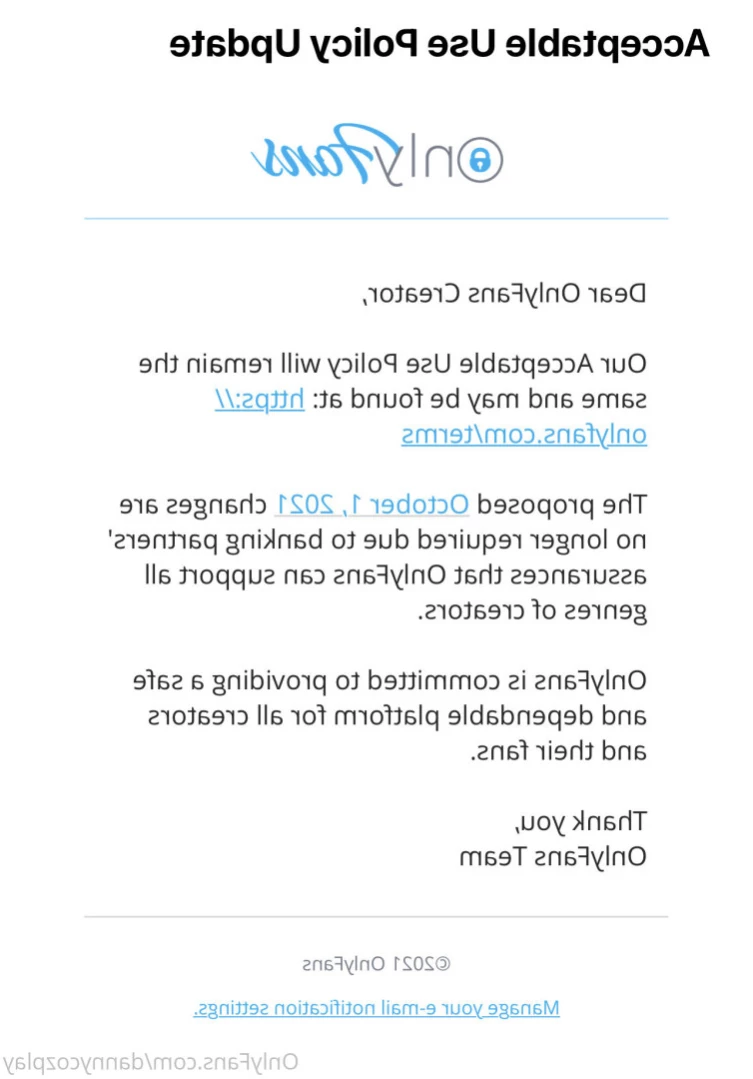 Acceptable Use Policy Update

OnlyFans

Dear OnlyFans Creator,

Our Acceptable Use Policy will remain the same and may be found at: https://onlyfans.com/terms

The proposed October 1, 2021 changes are no longer required due to banking partners' assurances that OnlyFans can support all genres of creators.

OnlyFans is committed to providing a safe and dependable platform for all creators and their fans.

Thank you,
OnlyFans Team

©2021 OnlyFans

Manage your e-mail notification settings.

OnlyFans.com/dannycozplay